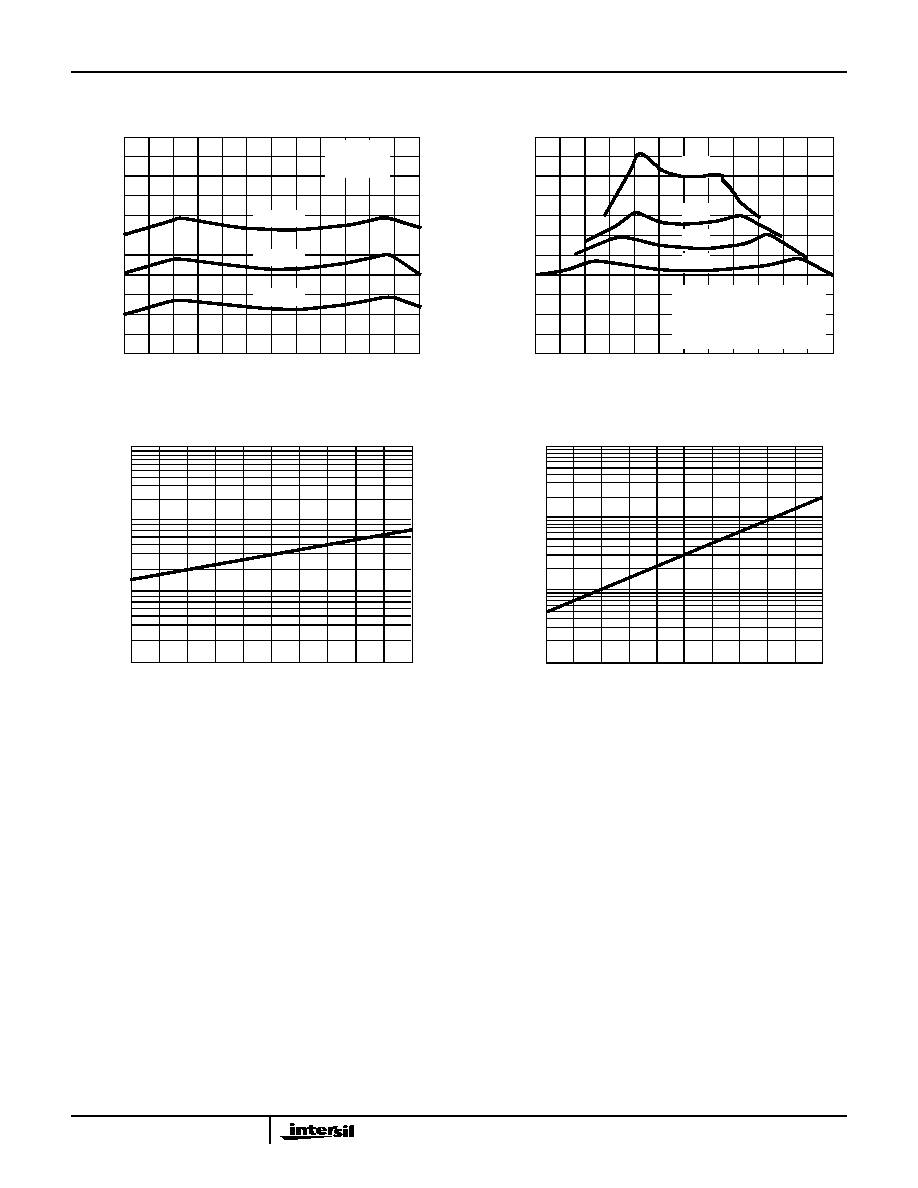 intersil